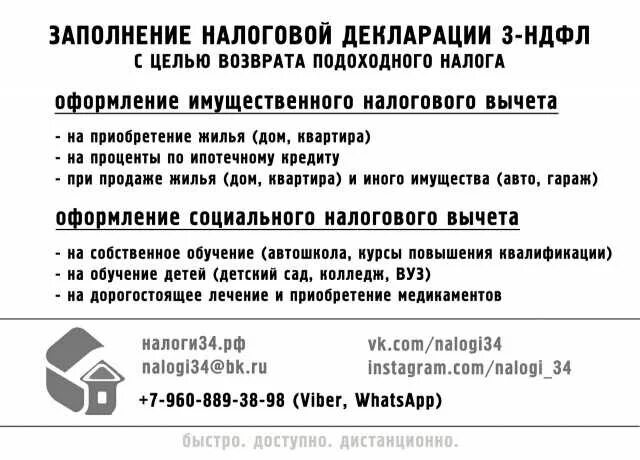 ЗАПОЛНЕНИЕ НАЛОГОВОЙ ДЕКЛАРАЦИИ 3-НДФЛ
С ЦЕЛЬЮ ВОЗВРАТА ПОДОХОДНОГО НАЛОГА

оформление имущественного налогового вычета

- на приобретение жилья (дом, квартира)
- на проценты по ипотечному кредиту
- при продаже жилья (дом, квартира) и иного имущества (авто, гараж)

оформление социального налогового вычета

- на собственное обучение (автошкола, курсы повышения квалификации)
- на обучение детей (детский сад, колледж, ВУЗ)
- на дорогостоящее лечение и приобретение медикаментов

налоги34.рф
nalogi34@bk.ru
vk.com/nalogi34
instagram.com/nalogi_34
+7-960-889-38-98 (Viber, WhatsApp)

быстро. доступно. дистанционно.